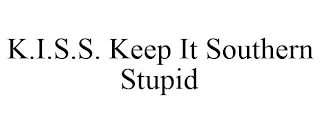 K.I.S.S. Keep It Southern Stupid